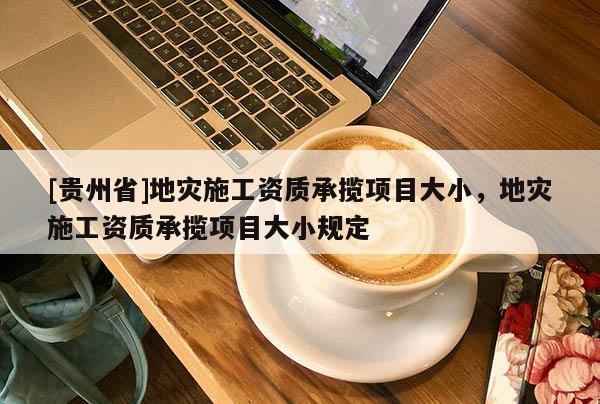 [贵州省]地灾施工资质承揽项目大小，地灾施工资质承揽项目大小规定